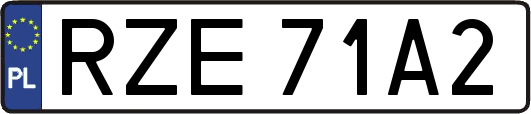 PL

RZE 71A2